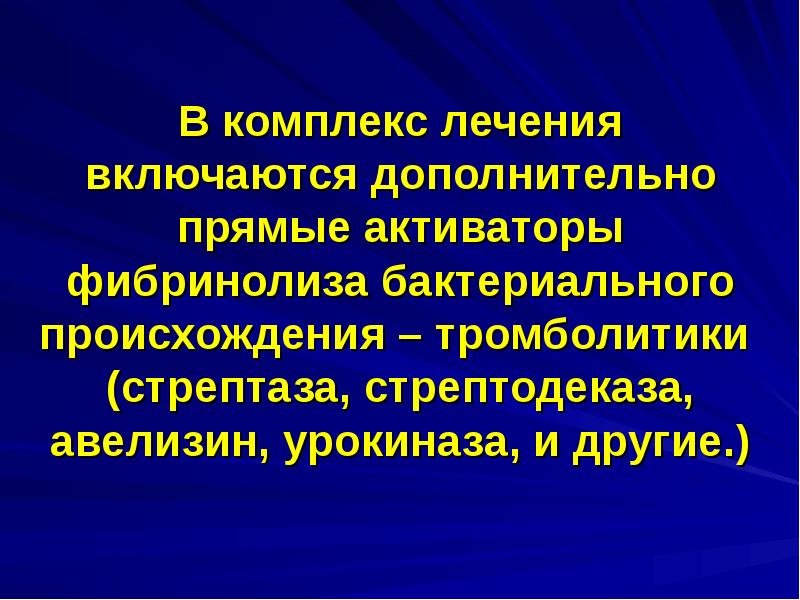 В комплекс лечения включаются дополнительно прямые активаторы фибринолиза бактериального происхождения – тромболитики (стрептаза, стрептодеказа, авелизин, урокиназа, и другие.)